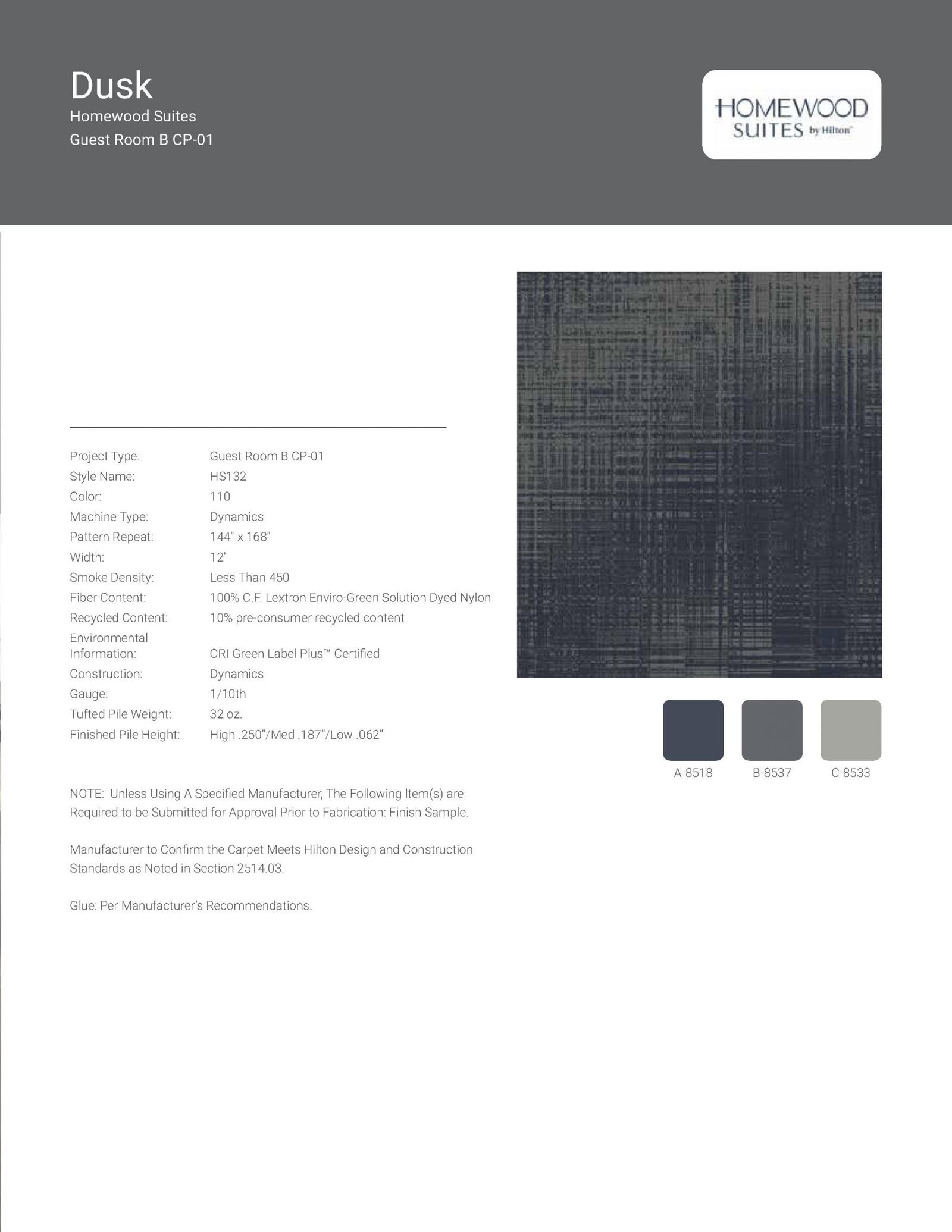 Dusk
Homewood Suites
Guest Room B CP-01

HOMEWOOD SUITES by Hilton

| | |
|---|---|
| Project Type: | Guest Room B CP-01 |
| Style Name: | HS132 |
| Color: | 110 |
| Machine Type: | Dynamics |
| Pattern Repeat: | 144" x 168" |
| Width: | 12' |
| Smoke Density: | Less Than 450 |
| Fiber Content: | 100% C.F. Lextron Enviro-Green Solution Dyed Nylon |
| Recycled Content: | 10% pre-consumer recycled content |
| Environmental Information: | CRI Green Label Plus™ Certified |
| Construction: | Dynamics |
| Gauge: | 1/10th |
| Tufted Pile Weight: | 32 oz. |
| Finished Pile Height: | High .250"/Med .187"/Low .062" |

A-8518 B-8537 C-8533

NOTE: Unless Using A Specified Manufacturer, The Following Item(s) are Required to be Submitted for Approval Prior to Fabrication: Finish Sample.

Manufacturer to Confirm the Carpet Meets Hilton Design and Construction Standards as Noted in Section 2514.03.

Glue: Per Manufacturer's Recommendations.